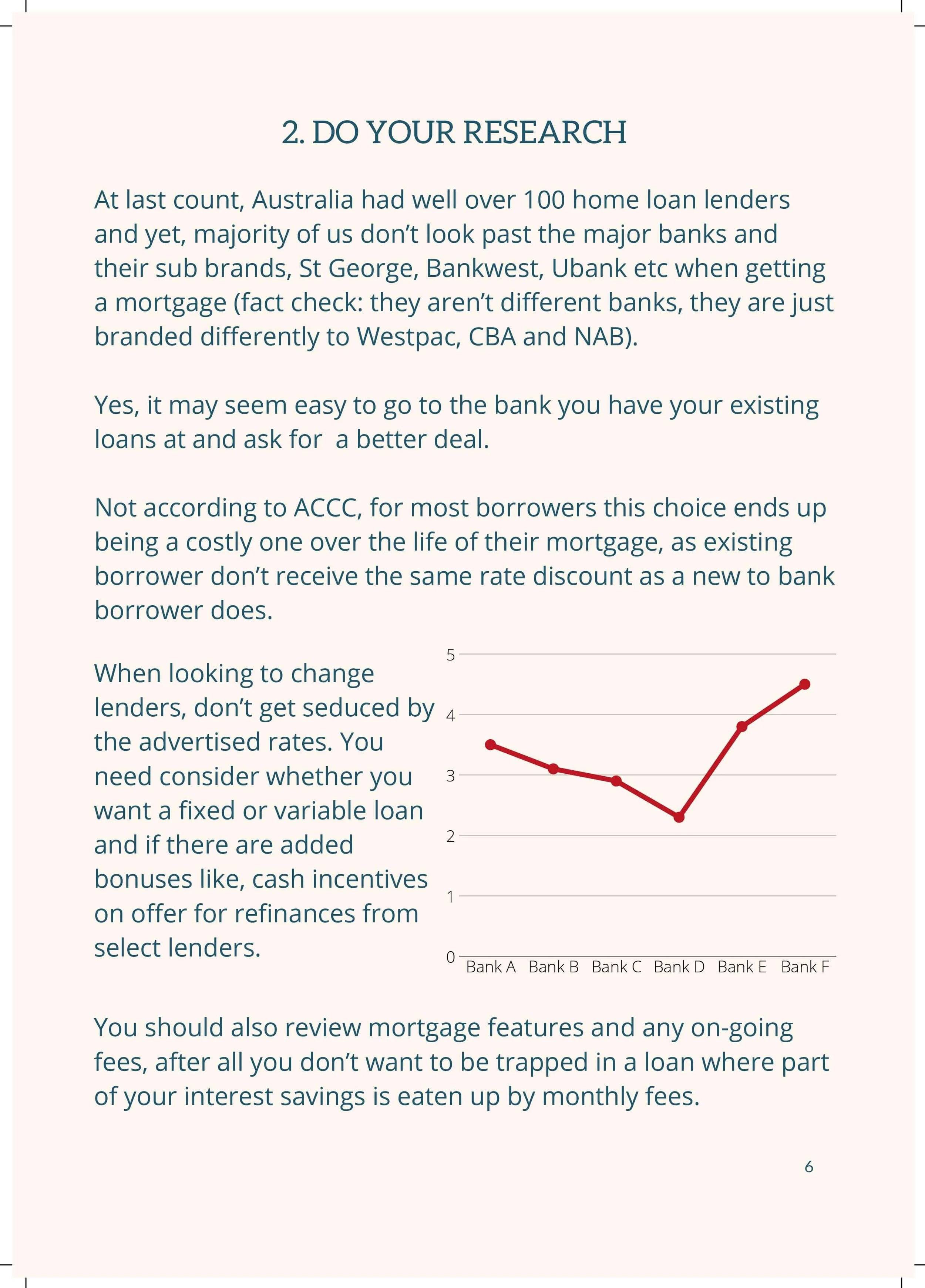 2. DO YOUR RESEARCH

At last count, Australia had well over 100 home loan lenders and yet, majority of us don't look past the major banks and their sub brands, St George, Bankwest, Ubank etc when getting a mortgage (fact check: they aren't different banks, they are just branded differently to Westpac, CBA and NAB).

Yes, it may seem easy to go to the bank you have your existing loans at and ask for  a better deal.

Not according to ACCC, for most borrowers this choice ends up being a costly one over the life of their mortgage, as existing borrower don't receive the same rate discount as a new to bank borrower does.

When looking to change lenders, don't get seduced by the advertised rates. You need consider whether you want a fixed or variable loan and if there are added bonuses like, cash incentives on offer for refinances from select lenders.

5
4
3
2
1
0
Bank A Bank B Bank C Bank D Bank E Bank F

You should also review mortgage features and any on-going fees, after all you don't want to be trapped in a loan where part of your interest savings is eaten up by monthly fees.

6